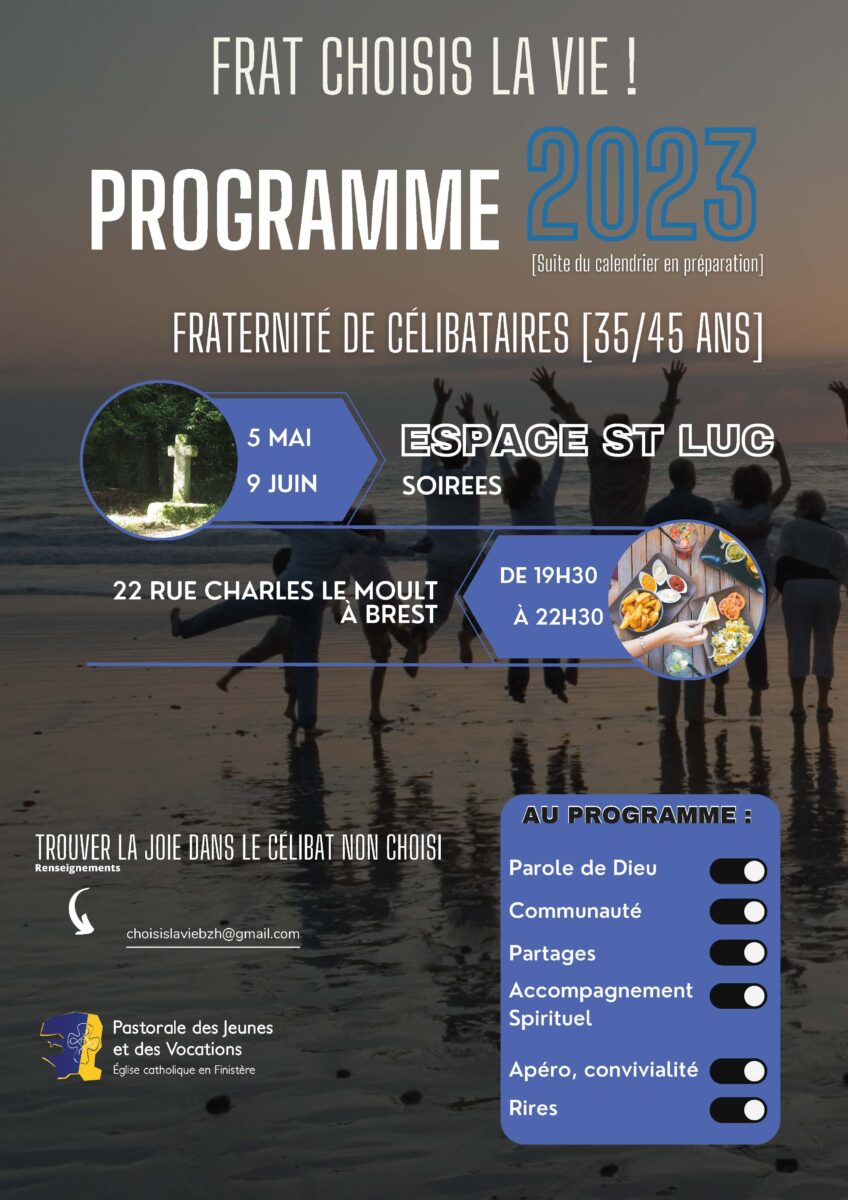 FRAT CHOISIS LA VIE !

PROGRAMME 2023

[Suite du calendrier en préparation]

FRATERNITÉ DE CÉLIBATAIRES [35/45 ANS]

5 MAI
9 JUIN

ESPACE ST LUC
SOIREES

22 RUE CHARLES LE MOULT À BREST

DE 19H30
À 22H30

TROUVER LA JOIE DANS LE CÉLIBAT NON CHOISI
Renseignements

choisislaviebzh@gmail.com

Pastorale des Jeunes et des Vocations
Église catholique en Finistère

AU PROGRAMME :

Parole de Dieu

Communauté

Partages

Accompagnement Spirituel

Apéro, convivialité

Rires